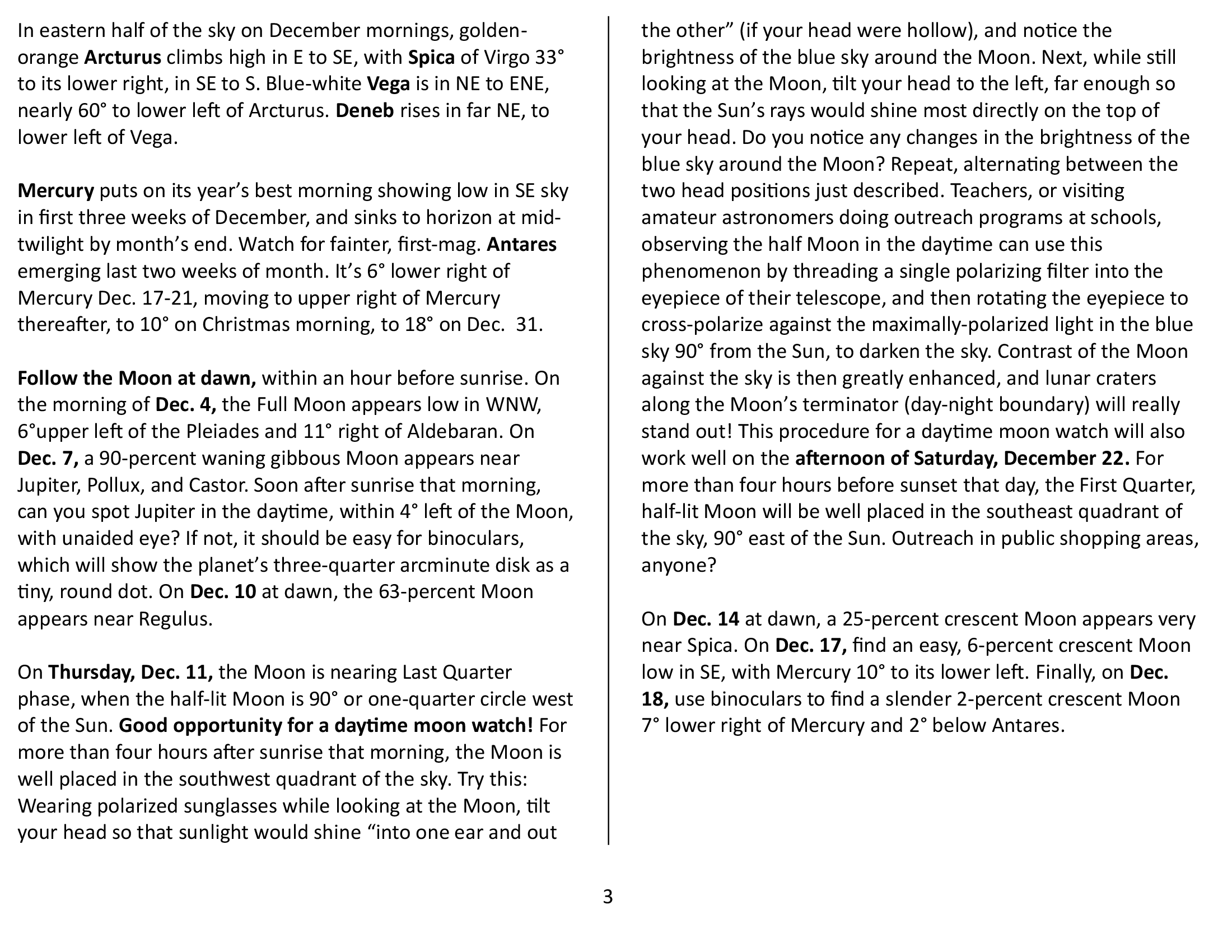 In eastern half of the sky on December mornings, golden-orange Arcturus climbs high in E to SE, with Spica of Virgo 33° to its lower right, in SE to S. Blue-white Vega is in NE to ENE, nearly 60° to lower left of Arcturus. Deneb rises in far NE, to lower left of Vega.

Mercury puts on its year's best morning showing low in SE sky in first three weeks of December, and sinks to horizon at mid-twilight by month's end. Watch for fainter, first-mag. Antares emerging last two weeks of month. It's 6° lower right of Mercury Dec. 17-21, moving to upper right of Mercury thereafter, to 10° on Christmas morning, to 18° on Dec. 31.

Follow the Moon at dawn, within an hour before sunrise. On the morning of Dec. 4, the Full Moon appears low in WNW, 6°upper left of the Pleiades and 11° right of Aldebaran. On Dec. 7, a 90-percent waning gibbous Moon appears near Jupiter, Pollux, and Castor. Soon after sunrise that morning, can you spot Jupiter in the daytime, within 4° left of the Moon, with unaided eye? If not, it should be easy for binoculars, which will show the planet's three-quarter arcminute disk as a tiny, round dot. On Dec. 10 at dawn, the 63-percent Moon appears near Regulus.

On Thursday, Dec. 11, the Moon is nearing Last Quarter phase, when the half-lit Moon is 90° or one-quarter circle west of the Sun. Good opportunity for a daytime moon watch! For more than four hours after sunrise that morning, the Moon is well placed in the southwest quadrant of the sky. Try this: Wearing polarized sunglasses while looking at the Moon, tilt your head so that sunlight would shine "into one ear and out the other" (if your head were hollow), and notice the brightness of the blue sky around the Moon. Next, while still looking at the Moon, tilt your head to the left, far enough so that the Sun's rays would shine most directly on the top of your head. Do you notice any changes in the brightness of the blue sky around the Moon? Repeat, alternating between the two head positions just described. Teachers, or visiting amateur astronomers doing outreach programs at schools, observing the half Moon in the daytime can use this phenomenon by threading a single polarizing filter into the eyepiece of their telescope, and then rotating the eyepiece to cross-polarize against the maximally-polarized light in the blue sky 90° from the Sun, to darken the sky. Contrast of the Moon against the sky is then greatly enhanced, and lunar craters along the Moon's terminator (day-night boundary) will really stand out! This procedure for a daytime moon watch will also work well on the afternoon of Saturday, December 22. For more than four hours before sunset that day, the First Quarter, half-lit Moon will be well placed in the southeast quadrant of the sky, 90° east of the Sun. Outreach in public shopping areas, anyone?

On Dec. 14 at dawn, a 25-percent crescent Moon appears very near Spica. On Dec. 17, find an easy, 6-percent crescent Moon low in SE, with Mercury 10° to its lower left. Finally, on Dec. 18, use binoculars to find a slender 2-percent crescent Moon 7° lower right of Mercury and 2° below Antares.

3